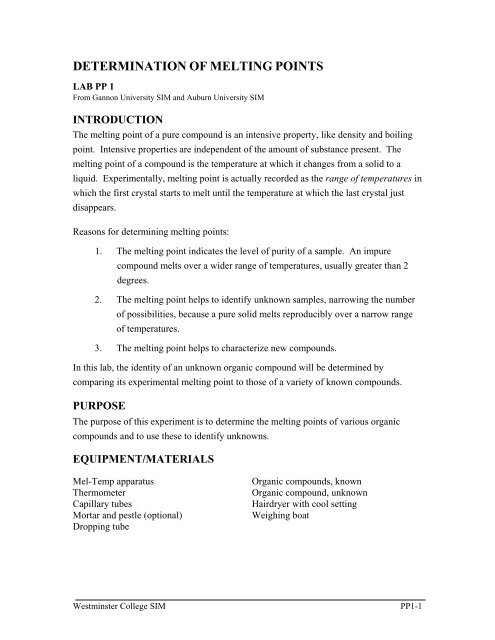 DETERMINATION OF MELTING POINTS

LAB PP 1

From Gannon University SIM and Auburn University SIM

INTRODUCTION

The melting point of a pure compound is an intensive property, like density and boiling point. Intensive properties are independent of the amount of substance present. The melting point of a compound is the temperature at which it changes from a solid to a liquid. Experimentally, melting point is actually recorded as the range of temperatures in which the first crystal starts to melt until the temperature at which the last crystal just disappears.

Reasons for determining melting points:

1. The melting point indicates the level of purity of a sample. An impure compound melts over a wider range of temperatures, usually greater than 2 degrees.

2. The melting point helps to identify unknown samples, narrowing the number of possibilities, because a pure solid melts reproducibly over a narrow range of temperatures.

3. The melting point helps to characterize new compounds.

In this lab, the identity of an unknown organic compound will be determined by comparing its experimental melting point to those of a variety of known compounds.

PURPOSE

The purpose of this experiment is to determine the melting points of various organic compounds and to use these to identify unknowns.

EQUIPMENT/MATERIALS

Mel-Temp apparatus
Thermometer
Capillary tubes
Mortar and pestle (optional)
Dropping tube

Organic compounds, known
Organic compound, unknown
Hairdryer with cool setting
Weighing boat

Westminster College SIM PP1-1